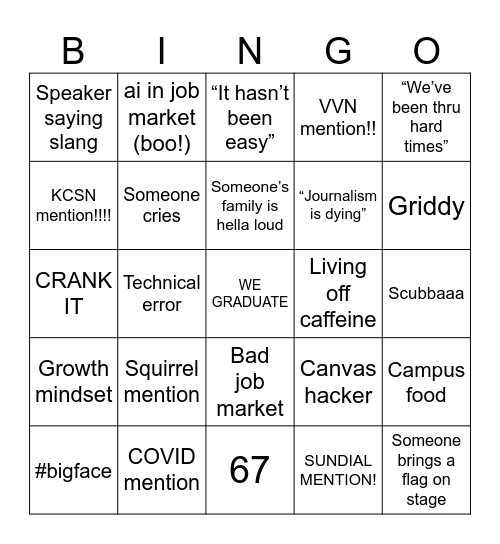 | B | I | N | G | O |
|---|---|---|---|---|
| Speaker saying slang | ai in job market (boo!) | “It hasn’t been easy” | VVN mention!! | “We’ve been thru hard times” |
| KCSN mention!!!! | Someone cries | Someone’s family is hella loud | “Journalism is dying” | Griddy |
| CRANK IT | Technical error | WE GRADUATE | Living off caffeine | Scubbaaa |
| Growth mindset | Squirrel mention | Bad job market | Canvas hacker | Campus food |
| #bigface | COVID mention | 67 | SUNDIAL MENTION! | Someone brings a flag on stage |